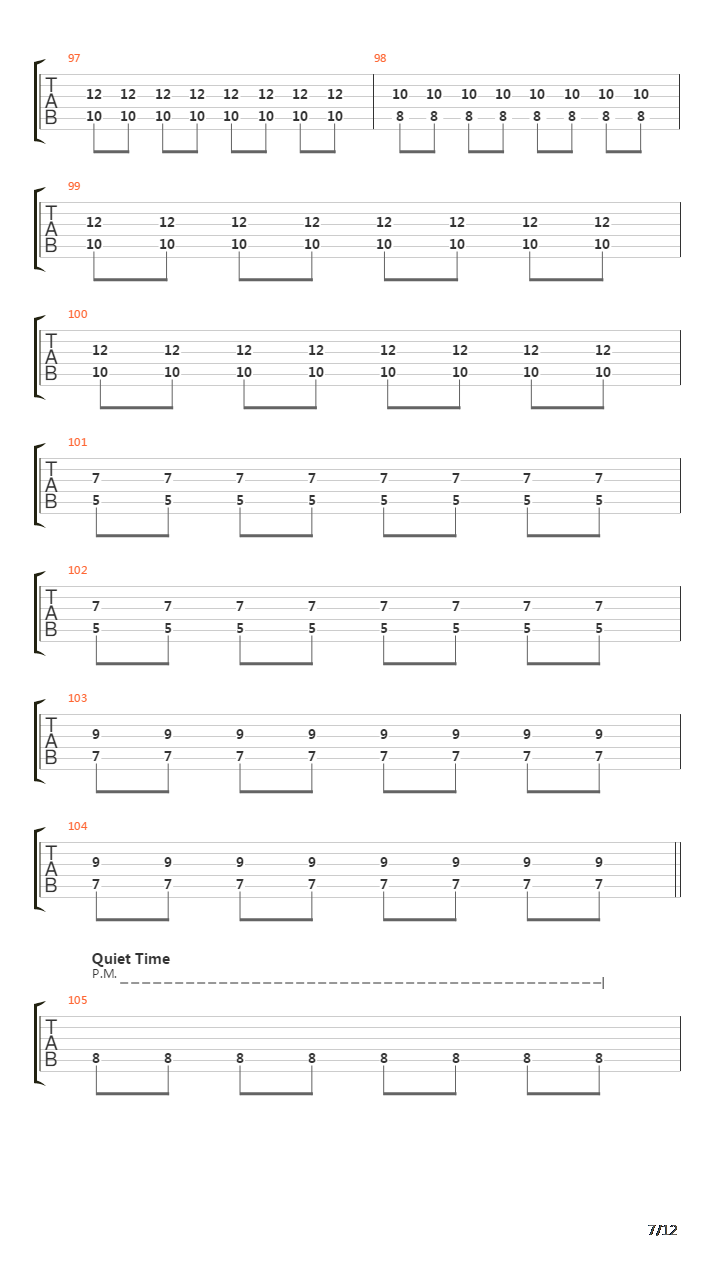 97
T
A
B
12 12 12 12 12 12 12 12
10 10 10 10 10 10 10 10

98
10 10 10 10 10 10 10 10
8 8 8 8 8 8 8 8

99
T
A
B
12 12 12 12 12 12 12 12
10 10 10 10 10 10 10 10

100
T
A
B
12 12 12 12 12 12 12 12
10 10 10 10 10 10 10 10

101
T
A
B
7 7 7 7 7 7 7 7
5 5 5 5 5 5 5 5

102
T
A
B
7 7 7 7 7 7 7 7
5 5 5 5 5 5 5 5

103
T
A
B
9 9 9 9 9 9 9 9
7 7 7 7 7 7 7 7

104
T
A
B
9 9 9 9 9 9 9 9
7 7 7 7 7 7 7 7

Quiet Time
P.M.

105
T
A
B
8 8 8 8 8 8 8 8

7/12